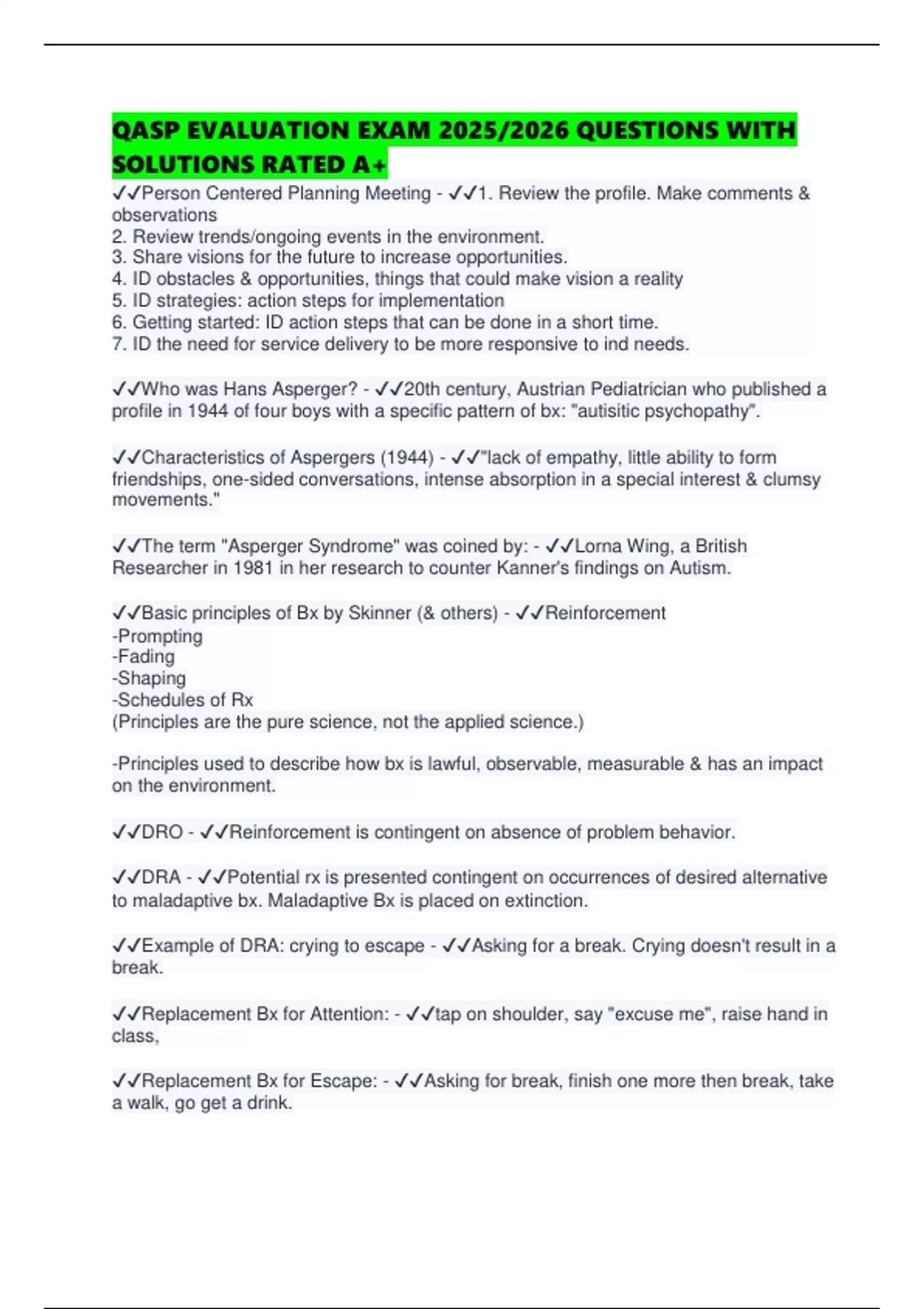 QASP EVALUATION EXAM 2025/2026 QUESTIONS WITH SOLUTIONS RATED A+

✓✓Person Centered Planning Meeting - ✓✓1. Review the profile. Make comments & observations
2. Review trends/ongoing events in the environment.
3. Share visions for the future to increase opportunities.
4. ID obstacles & opportunities, things that could make vision a reality
5. ID strategies: action steps for implementation
6. Getting started: ID action steps that can be done in a short time.
7. ID the need for service delivery to be more responsive to ind needs.

✓✓Who was Hans Asperger? - ✓✓20th century, Austrian Pediatrician who published a profile in 1944 of four boys with a specific pattern of bx: "autisitic psychopathy".

✓✓Characteristics of Aspergers (1944) - ✓✓"lack of empathy, little ability to form friendships, one-sided conversations, intense absorption in a special interest & clumsy movements."

✓✓The term "Asperger Syndrome" was coined by: - ✓✓Lorna Wing, a British Researcher in 1981 in her research to counter Kanner's findings on Autism.

✓✓Basic principles of Bx by Skinner (& others) - ✓✓Reinforcement
-Prompting
-Fading
-Shaping
-Schedules of Rx
(Principles are the pure science, not the applied science.)

-Principles used to describe how bx is lawful, observable, measurable & has an impact on the environment.

✓✓DRO - ✓✓Reinforcement is contingent on absence of problem behavior.

✓✓DRA - ✓✓Potential rx is presented contingent on occurrences of desired alternative to maladaptive bx. Maladaptive Bx is placed on extinction.

✓✓Example of DRA: crying to escape - ✓✓Asking for a break. Crying doesn't result in a break.

✓✓Replacement Bx for Attention: - ✓✓tap on shoulder, say "excuse me", raise hand in class,

✓✓Replacement Bx for Escape: - ✓✓Asking for break, finish one more then break, take a walk, go get a drink.